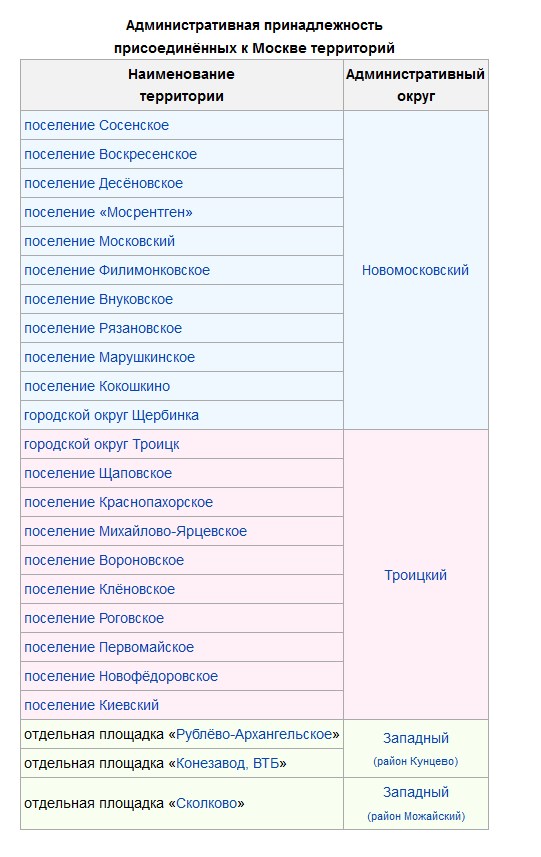 Административная принадлежность присоединённых к Москве территорий

| Наименование территории | Административный округ |
|---|---|
| поселение Сосенское | Новомосковский |
| поселение Воскресенское | |
| поселение Десёновское | |
| поселение «Мосрентген» | |
| поселение Московский | |
| поселение Филимонковское | |
| поселение Внуковское | |
| поселение Рязановское | |
| поселение Марушкинское | |
| поселение Кокошкино | |
| городской округ Щербинка | |
| городской округ Троицк | Троицкий |
| поселение Щаповское | |
| поселение Краснопахорское | |
| поселение Михайлово-Ярцевское | |
| поселение Вороновское | |
| поселение Клёновское | |
| поселение Роговское | |
| поселение Первомайское | |
| поселение Новофёдоровское | |
| поселение Киевский | |
| отдельная площадка «Рублёво-Архангельское» | Западный (район Кунцево) |
| отдельная площадка «Конезавод, ВТБ» | |
| отдельная площадка «Сколково» | Западный (район Можайский) |